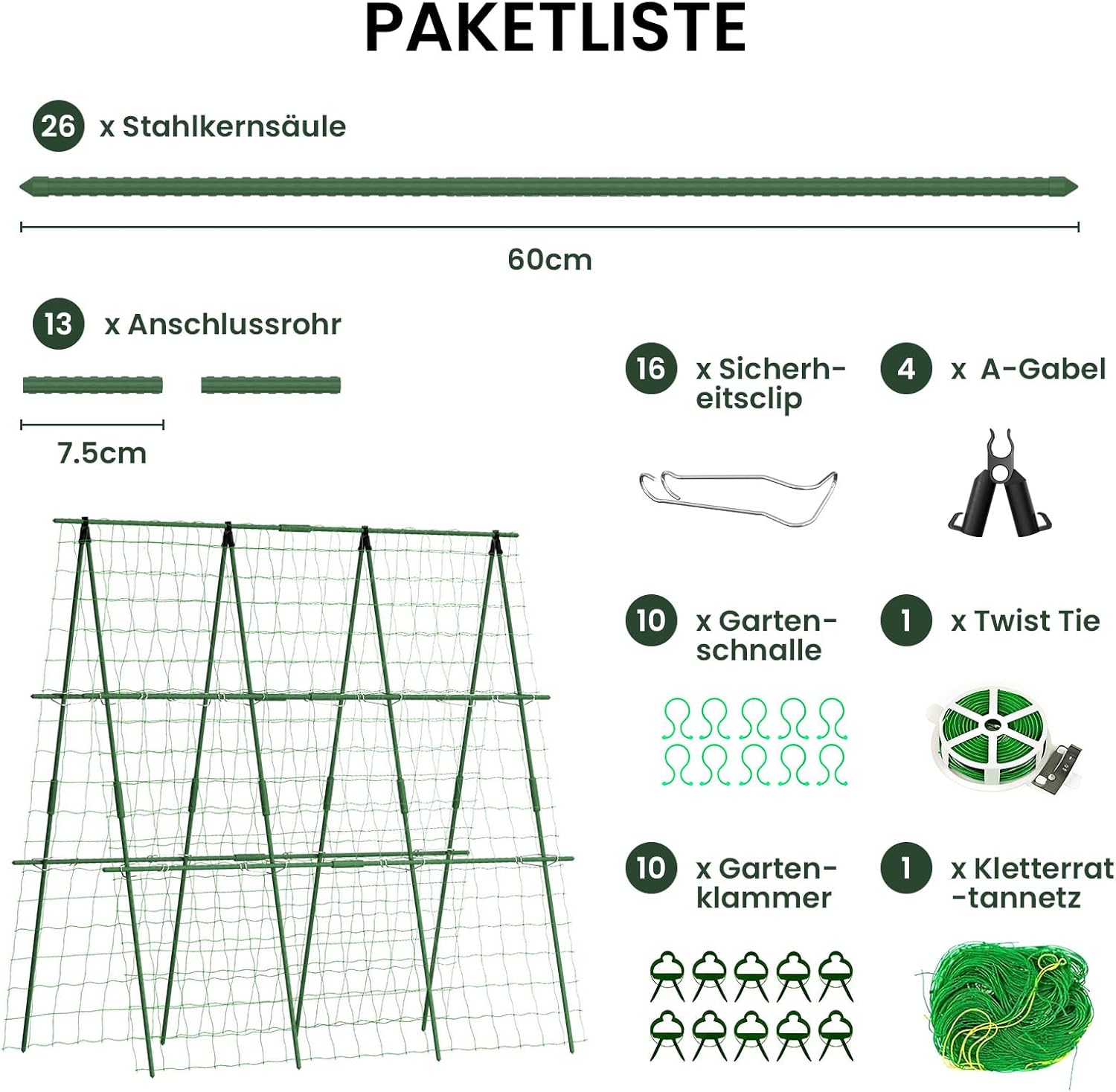 PAKETLISTE

26 x Stahlkernsäule

60cm

13 x Anschlussrohr

7.5cm

16 x Sicherheitsclip

4 x A-Gabel

10 x Gartenschnalle

1 x Twist Tie

10 x Gartenklammer

1 x Kletterrat-tannetz